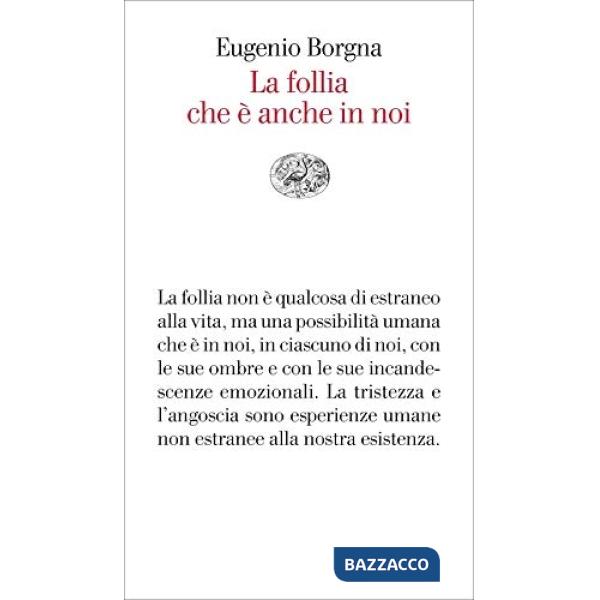 Eugenio Borgna
La follia
che è anche in noi

La follia non è qualcosa di estraneo alla vita, ma una possibilità umana che è in noi, in ciascuno di noi, con le sue ombre e con le sue incandescenze emozionali. La tristezza e l'angoscia sono esperienze umane non estranee alla nostra esistenza.

BAZZACCO